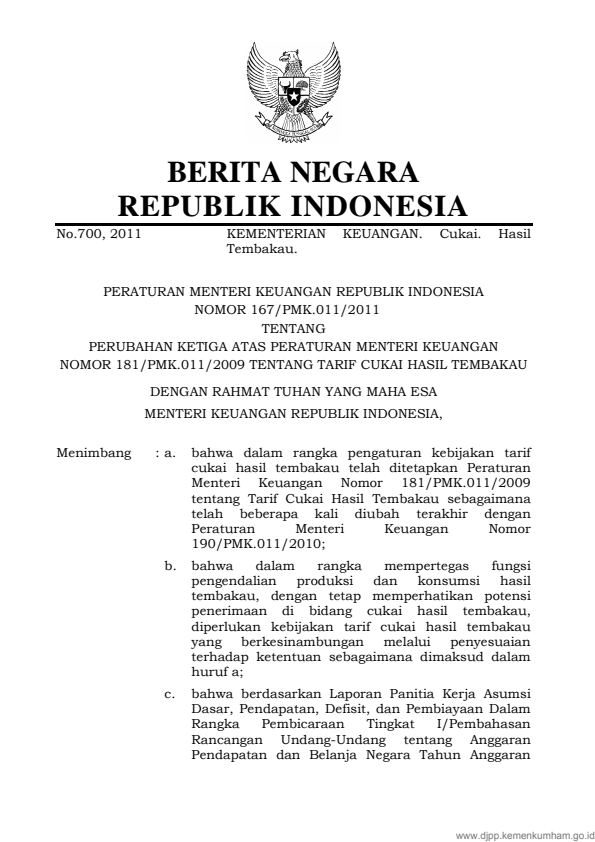 BERITA NEGARA
REPUBLIK INDONESIA

No.700, 2011 KEMENTERIAN KEUANGAN. Cukai. Hasil Tembakau.

PERATURAN MENTERI KEUANGAN REPUBLIK INDONESIA
NOMOR 167/PMK.011/2011
TENTANG
PERUBAHAN KETIGA ATAS PERATURAN MENTERI KEUANGAN
NOMOR 181/PMK.011/2009 TENTANG TARIF CUKAI HASIL TEMBAKAU

DENGAN RAHMAT TUHAN YANG MAHA ESA

MENTERI KEUANGAN REPUBLIK INDONESIA,

Menimbang : a. bahwa dalam rangka pengaturan kebijakan tarif cukai hasil tembakau telah ditetapkan Peraturan Menteri Keuangan Nomor 181/PMK.011/2009 tentang Tarif Cukai Hasil Tembakau sebagaimana telah beberapa kali diubah terakhir dengan Peraturan Menteri Keuangan Nomor 190/PMK.011/2010;

b. bahwa dalam rangka mempertegas fungsi pengendalian produksi dan konsumsi hasil tembakau, dengan tetap memperhatikan potensi penerimaan di bidang cukai hasil tembakau, diperlukan kebijakan tarif cukai hasil tembakau yang berkesinambungan melalui penyesuaian terhadap ketentuan sebagaimana dimaksud dalam huruf a;

c. bahwa berdasarkan Laporan Panitia Kerja Asumsi Dasar, Pendapatan, Defisit, dan Pembiayaan Dalam Rangka Pembicaraan Tingkat I/Pembahasan Rancangan Undang-Undang tentang Anggaran Pendapatan dan Belanja Negara Tahun Anggaran

www.djpp.kemenkumham.go.id